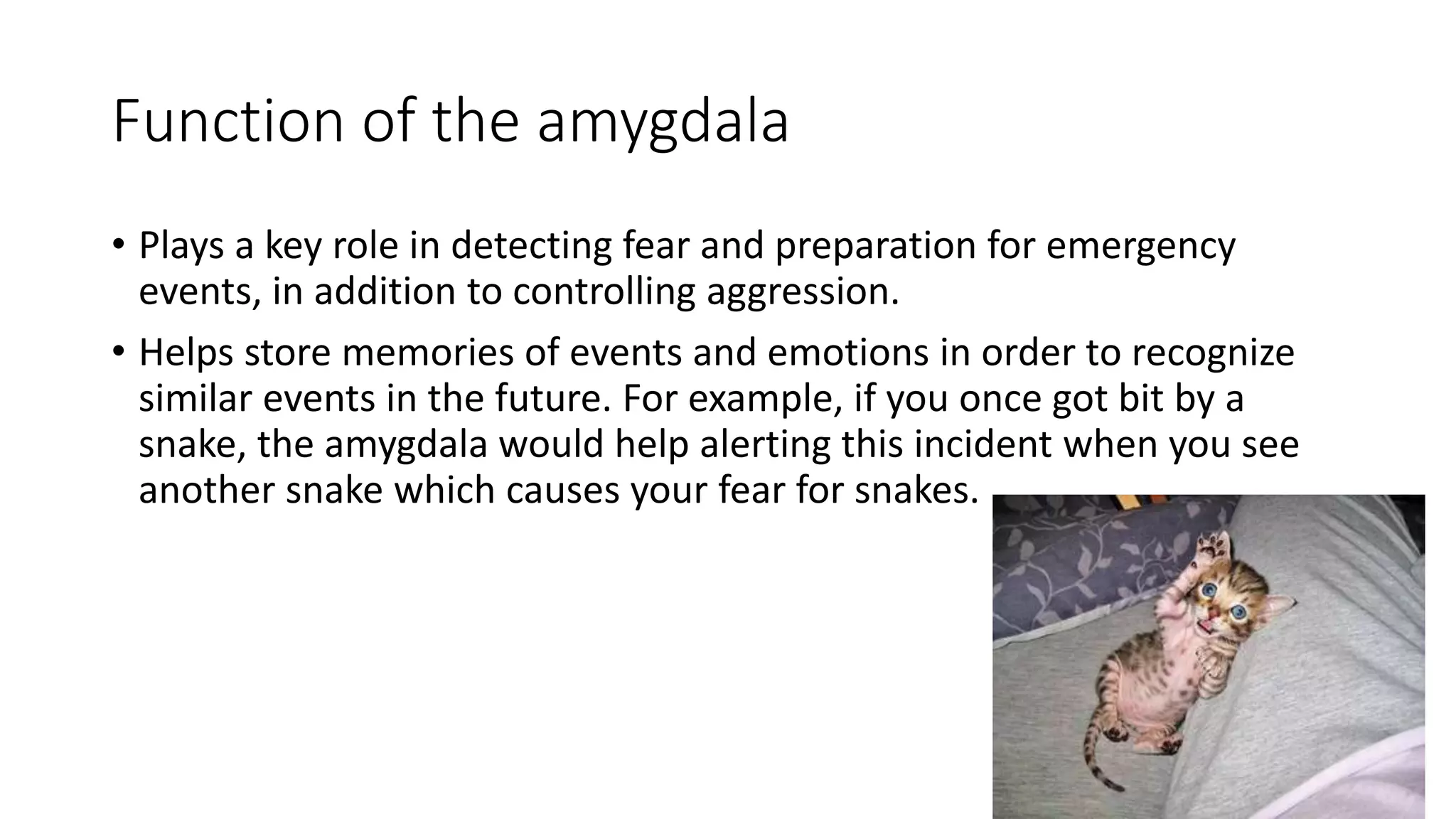 Function of the amygdala

• Plays a key role in detecting fear and preparation for emergency events, in addition to controlling aggression.

• Helps store memories of events and emotions in order to recognize similar events in the future. For example, if you once got bit by a snake, the amygdala would help alerting this incident when you see another snake which causes your fear for snakes.